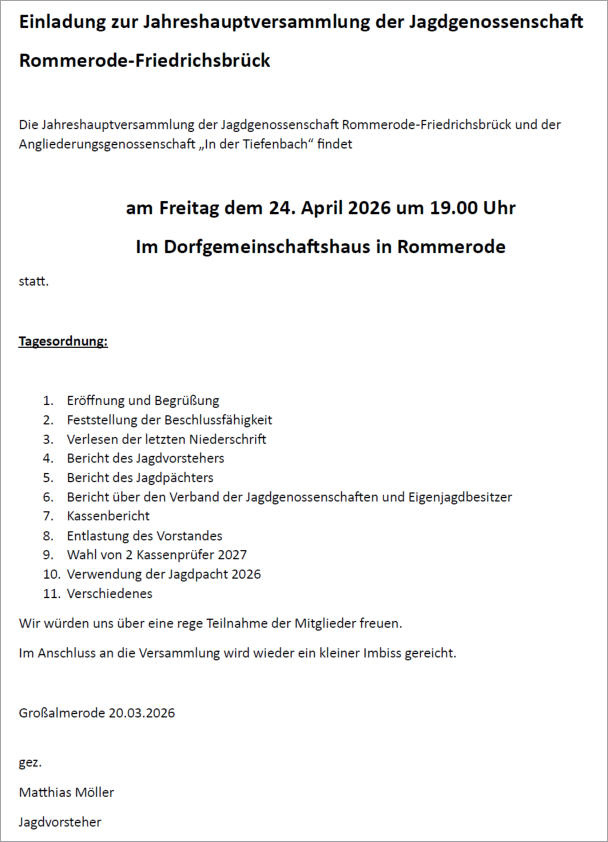 Einladung zur Jahreshauptversammlung der Jagdgenossenschaft Rommerode-Friedrichsbrück

Die Jahreshauptversammlung der Jagdgenossenschaft Rommerode-Friedrichsbrück und der Angliederungsgenossenschaft „In der Tiefenbach“ findet

am Freitag dem 24. April 2026 um 19.00 Uhr

Im Dorfgemeinschaftshaus in Rommerode

statt.

Tagesordnung:

1. Eröffnung und Begrüßung
2. Feststellung der Beschlussfähigkeit
3. Verlesen der letzten Niederschrift
4. Bericht des Jagdvorstehers
5. Bericht des Jagdpächters
6. Bericht über den Verband der Jagdgenossenschaften und Eigenjagdbesitzer
7. Kassenbericht
8. Entlastung des Vorstandes
9. Wahl von 2 Kassenprüfer 2027
10. Verwendung der Jagdpacht 2026
11. Verschiedenes

Wir würden uns über eine rege Teilnahme der Mitglieder freuen.

Im Anschluss an die Versammlung wird wieder ein kleiner Imbiss gereicht.

Großalmerode 20.03.2026

gez.

Matthias Möller

Jagdvorsteher